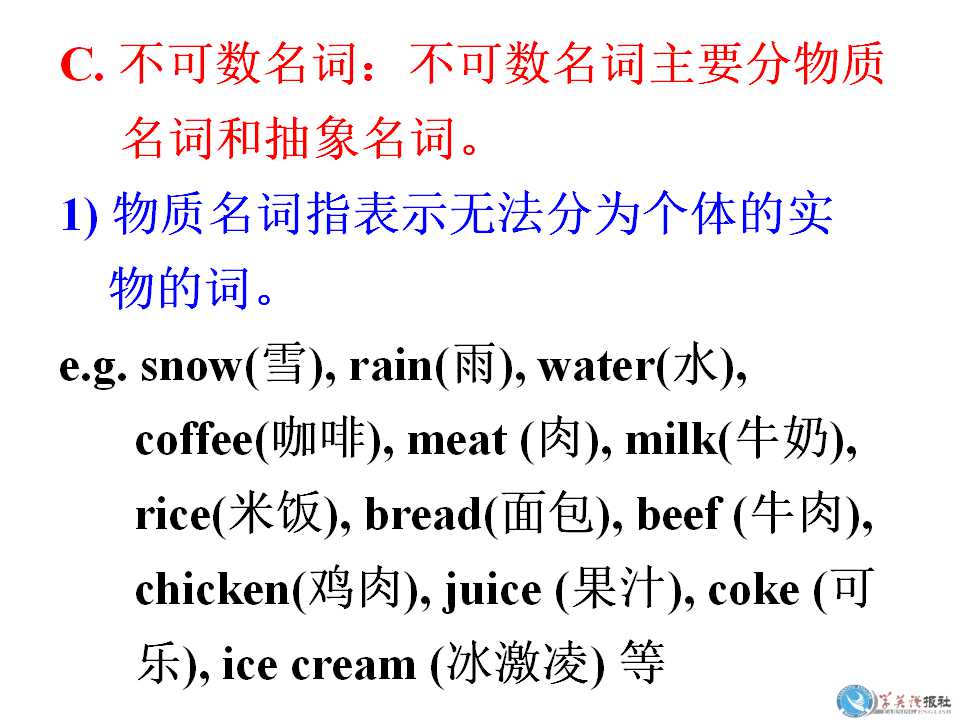 C. 不可数名词：不可数名词主要分物质名词和抽象名词。

1) 物质名词指表示无法分为个体的实物的词。

e.g. snow(雪), rain(雨), water(水), coffee(咖啡), meat (肉), milk(牛奶), rice(米饭), bread(面包), beef (牛肉), chicken(鸡肉), juice (果汁), coke (可乐), ice cream (冰激凌) 等

学英语报社